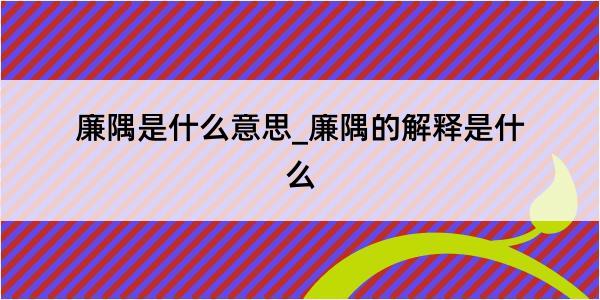 廉隅是什么意思_廉隅的解释是什么